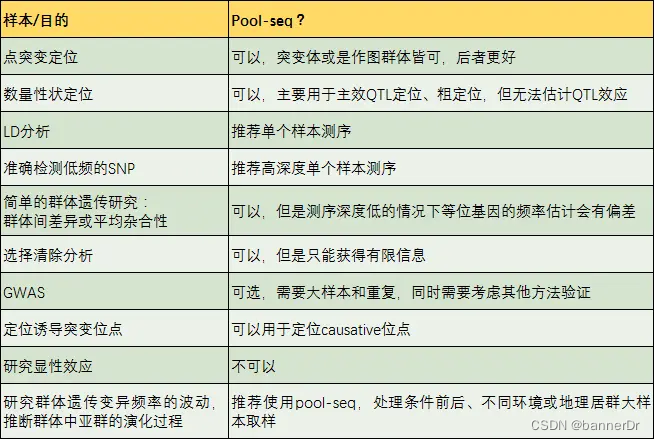 | 样本/目的 | Pool-seq？ |
|---|---|
| 点突变定位 | 可以，突变体或是作图群体皆可，后者更好 |
| 数量性状定位 | 可以，主要用于主效QTL定位、粗定位，但无法估计QTL效应 |
| LD分析 | 推荐单个样本测序 |
| 准确检测低频的SNP | 推荐高深度单个样本测序 |
| 简单的群体遗传研究：群体间差异或平均杂合性 | 可以，但是测序深度低的情况下等位基因的频率估计会有偏差 |
| 选择清除分析 | 可以，但是只能获得有限信息 |
| GWAS | 可选，需要大样本和重复，同时需要考虑其他方法验证 |
| 定位诱导突变位点 | 可以用于定位causative位点 |
| 研究显性效应 | 不可以 |
| 研究群体遗传变异频率的波动，推断群体中亚群的演化过程 | 推荐使用pool-seq，处理条件前后、不同环境或地理居群大样本取样 |

CSDN @bannerDr